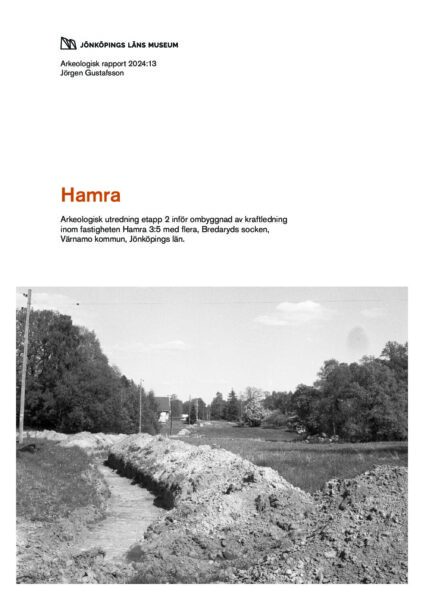 JÖNKÖPINGS LÄNS MUSEUM

Arkeologisk rapport 2024:13
Jörgen Gustafsson

Hamra

Arkeologisk utredning etapp 2 inför ombyggnad av kraftledning inom fastigheten Hamra 3:5 med flera, Bredaryds socken, Värnamo kommun, Jönköpings län.